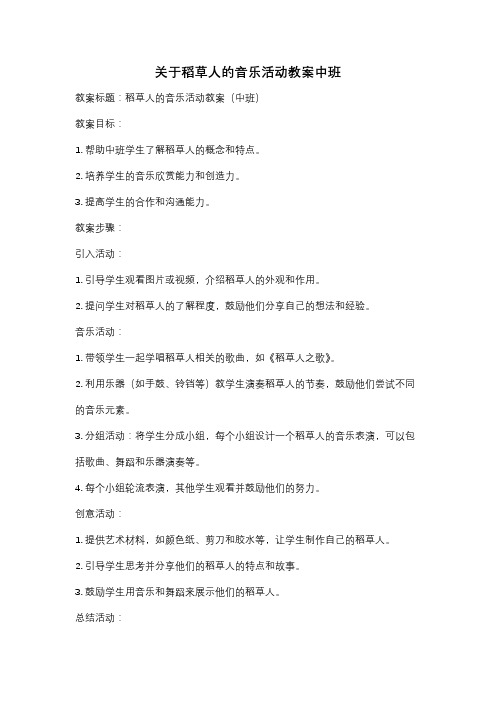 关于稻草人的音乐活动教案中班

教案标题：稻草人的音乐活动教案（中班）

教案目标：

1. 帮助中班学生了解稻草人的概念和特点。

2. 培养学生的音乐欣赏能力和创造力。

3. 提高学生的合作和沟通能力。

教案步骤：

引入活动：

1. 引导学生观看图片或视频，介绍稻草人的外观和作用。

2. 提问学生对稻草人的了解程度，鼓励他们分享自己的想法和经验。

音乐活动：

1. 带领学生一起学唱稻草人相关的歌曲，如《稻草人之歌》。

2. 利用乐器（如手鼓、铃铛等）教学生演奏稻草人的节奏，鼓励他们尝试不同的音乐元素。

3. 分组活动：将学生分成小组，每个小组设计一个稻草人的音乐表演，可以包括歌曲、舞蹈和乐器演奏等。

4. 每个小组轮流表演，其他学生观看并鼓励他们的努力。

创意活动：

1. 提供艺术材料，如颜色纸、剪刀和胶水等，让学生制作自己的稻草人。

2. 引导学生思考并分享他们的稻草人的特点和故事。

3. 鼓励学生用音乐和舞蹈来展示他们的稻草人。

总结活动：